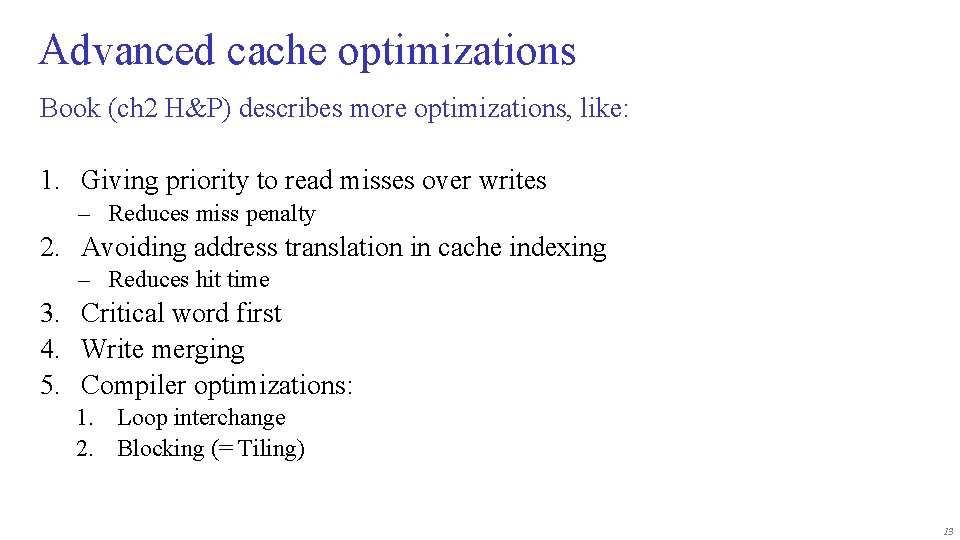 Advanced cache optimizations

Book (ch2 H&P) describes more optimizations, like:

1. Giving priority to read misses over writes
– Reduces miss penalty
2. Avoiding address translation in cache indexing
– Reduces hit time
3. Critical word first
4. Write merging
5. Compiler optimizations:
1. Loop interchange
2. Blocking (= Tiling)

13